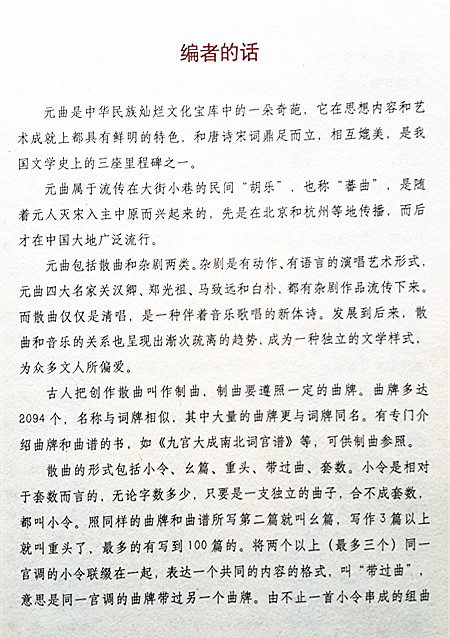 编者的话

元曲是中华民族灿烂文化宝库中的一朵奇葩，它在思想内容和艺术成就上都具有鲜明的特色，和唐诗宋词鼎足而立，相互媲美，是我国文学史上的三座里程碑之一。

元曲属于流传在大街小巷的民间“胡乐”，也称“蕃曲”，是随着元人灭宋入主中原而兴起来的，先是在北京和杭州等地传播，而后才在中国大地广泛流行。

元曲包括散曲和杂剧两类。杂剧是有动作、有语言的演唱艺术形式，元曲四大名家关汉卿、郑光祖、马致远和白朴，都有杂剧作品流传下来。而散曲仅仅是清唱，是一种伴着音乐歌唱的新体诗。发展到后来，散曲和音乐的关系也呈现出渐次疏离的趋势，成为一种独立的文学样式，为众多文人所偏爱。

古人把创作散曲叫作制曲，制曲要遵照一定的曲牌。曲牌多达2094个，名称与词牌相似，其中大量的曲牌更与词牌同名。有专门介绍曲牌和曲谱的书，如《九宫大成南北词宫谱》等，可供制曲参照。

散曲的形式包括小令、幺篇、重头、带过曲、套数。小令是相对于套数而言的，无论字数多少，只要是一支独立的曲子，合不成套数，都叫小令。照同样的曲牌和曲谱所写第二篇就叫幺篇，写作3篇以上就叫重头了，最多的有写到100篇的。将两个以上（最多三个）同一宫调的小令联缀在一起，表达一个共同的内容的格式，叫“带过曲”，意思是同一宫调的曲牌带过另一个曲牌。由不止一首小令串成的组曲